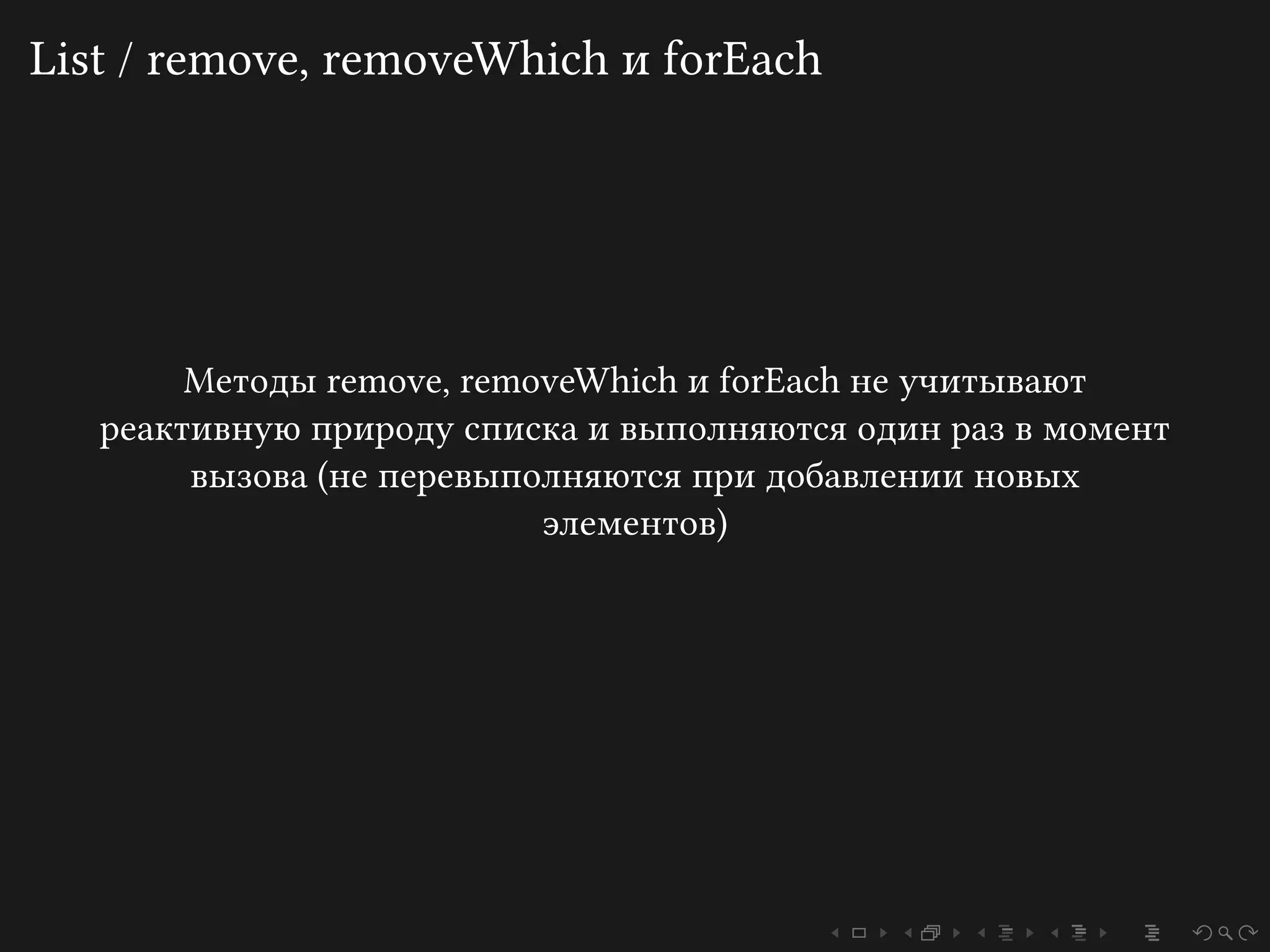 List / remove, removeWhich и forEach

Методы remove, removeWhich и forEach не учитывают реактивную природу списка и выполняются один раз в момент вызова (не перевыполняются при добавлении новых элементов)